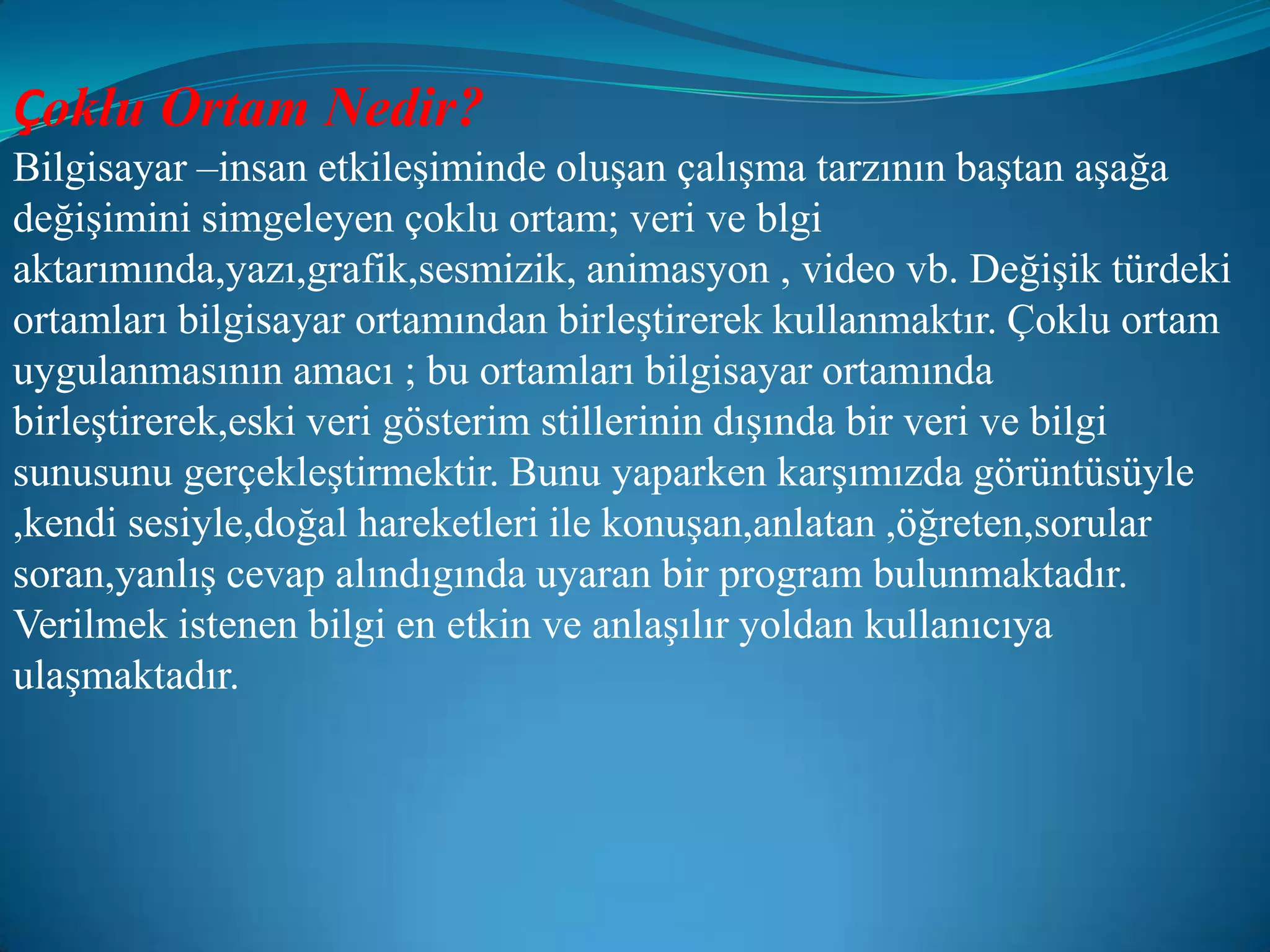 Çoklu Ortam Nedir?

Bilgisayar –insan etkileşiminde oluşan çalışma tarzının baştan aşağa değişimini simgeleyen çoklu ortam; veri ve blgi aktarımında,yazı,grafik,sesmizik, animasyon , video vb. Değişik türdeki ortamları bilgisayar ortamından birleştirerek kullanmaktır. Çoklu ortam uygulanmasının amacı ; bu ortamları bilgisayar ortamında birleştirerek,eski veri gösterim stillerinin dışında bir veri ve bilgi sunusunu gerçekleştirmektir. Bunu yaparken karşımızda görüntüsüyle ,kendi sesiyle,doğal hareketleri ile konuşan,anlatan ,öğreten,sorular soran,yanlış cevap alındıgında uyaran bir program bulunmaktadır. Verilmek istenen bilgi en etkin ve anlaşılır yoldan kullanıcıya ulaşmaktadır.